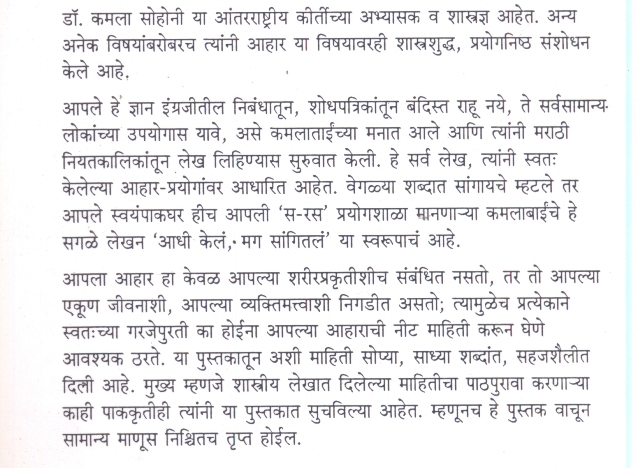 डॉ. कमला सोहोनी या आंतरराष्ट्रीय कीर्तीच्या अभ्यासक व शास्त्रज्ञ आहेत. अन्य अनेक विषयांबरोबरच त्यांनी आहार या विषयावरही शास्त्रशुद्ध, प्रयोगनिष्ठ संशोधन केले आहे.

आपले हे ज्ञान इंग्रजीतील निबंधातून, शोधपत्रिकांतून बंदिस्त राहू नये, ते सर्वसामान्य लोकांच्या उपयोगास यावे, असे कमलाताईंच्या मनात आले आणि त्यांनी मराठी नियतकालिकांतून लेख लिहिण्यास सुरुवात केली. हे सर्व लेख, त्यांनी स्वतः केलेल्या आहार-प्रयोगांवर आधारित आहेत. वेगळ्या शब्दात सांगायचे म्हटले तर आपले स्वयंपाकघर हीच आपली 'स-रस' प्रयोगशाळा मानणाऱ्या कमलाबाईंचे हे सगळे लेखन 'आधी केलं, मग सांगितलं' या स्वरूपाचं आहे.

आपला आहार हा केवळ आपल्या शरीरप्रकृतीशीच संबंधित नसतो, तर तो आपल्या एकूण जीवनाशी, आपल्या व्यक्तिमत्त्वाशी निगडीत असतो; त्यामुळेच प्रत्येकाने स्वतःच्या गरजेपुरती का होईना आपल्या आहाराची नीट माहिती करून घेणे आवश्यक ठरते. या पुस्तकातून अशी माहिती सोप्या, साध्या शब्दांत, सहजशैलीत दिली आहे. मुख्य म्हणजे शास्त्रीय लेखात दिलेल्या माहितीचा पाठपुरावा करणाऱ्या काही पाककृतीही त्यांनी या पुस्तकात सुचविल्या आहेत. म्हणूनच हे पुस्तक वाचून सामान्य माणूस निश्चितच तृप्त होईल.